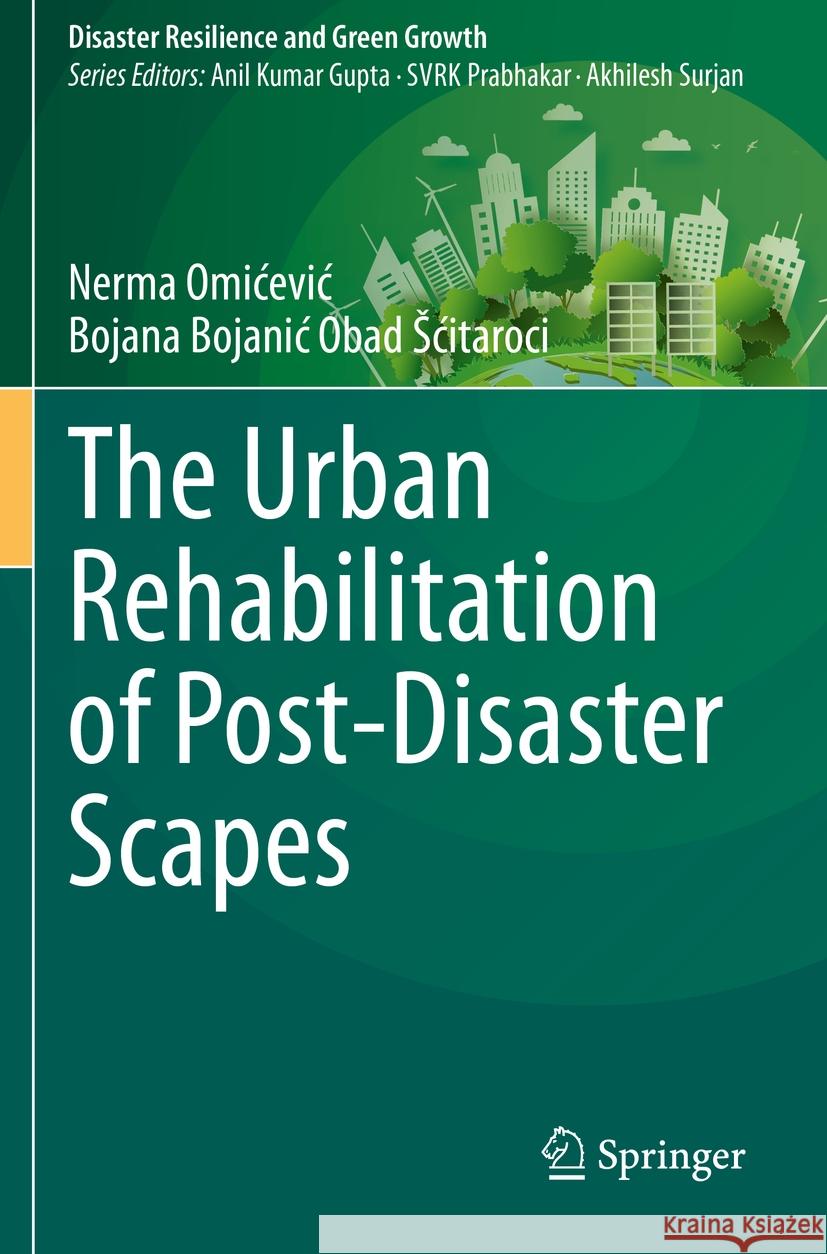 Disaster Resilience and Green Growth
Series Editors: Anil Kumar Gupta · SVRK Prabhakar · Akhilesh Surjan

Nerma Omićević
Bojana Bojanić Obad Šćitaroci

The Urban Rehabilitation of Post-Disaster Scapes

Springer